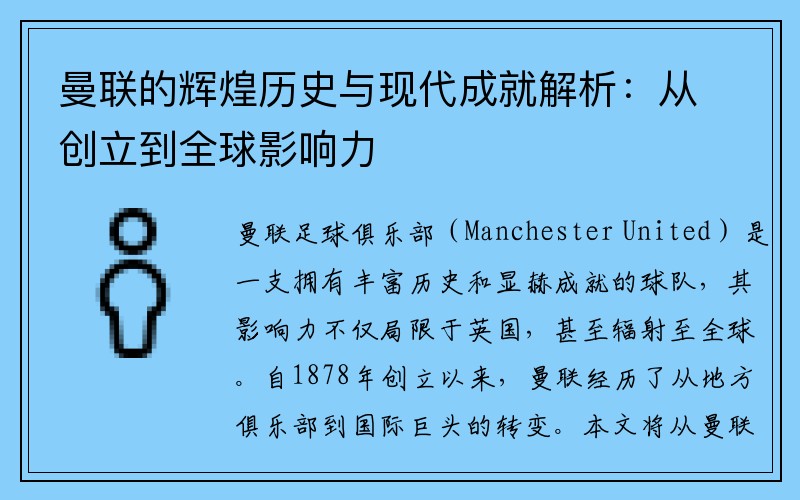 曼联的辉煌历史与现代成就解析：从创立到全球影响力

曼联足球俱乐部（Manchester United）是一支拥有丰富历史和显赫成就的球队，其影响力不仅局限于英国，甚至辐射至全球。自1878年创立以来，曼联经历了从地方俱乐部到国际巨头的转变。本文将从曼联